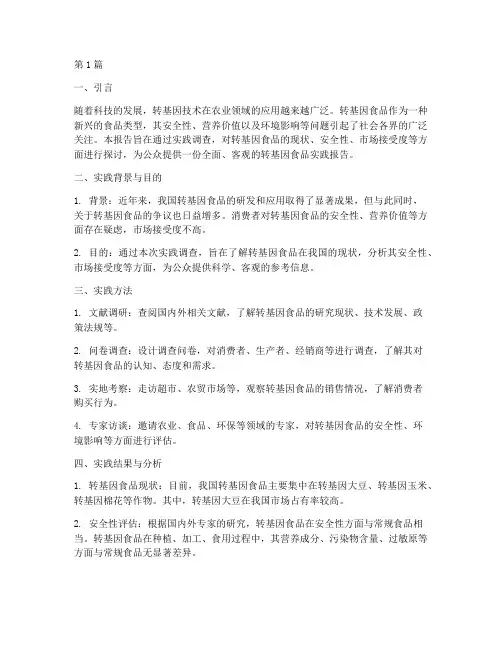 第1篇

一、引言

随着科技的发展，转基因技术在农业领域的应用越来越广泛。转基因食品作为一种新兴的食品类型，其安全性、营养价值以及环境影响等问题引起了社会各界的广泛关注。本报告旨在通过实践调查，对转基因食品的现状、安全性、市场接受度等方面进行探讨，为公众提供一份全面、客观的转基因食品实践报告。

二、实践背景与目的

1. 背景：近年来，我国转基因食品的研发和应用取得了显著成果，但与此同时，关于转基因食品的争议也日益增多。消费者对转基因食品的安全性、营养价值等方面存在疑虑，市场接受度不高。

2. 目的：通过本次实践调查，旨在了解转基因食品在我国的现状，分析其安全性、市场接受度等方面，为公众提供科学、客观的参考信息。

三、实践方法

1. 文献调研：查阅国内外相关文献，了解转基因食品的研究现状、技术发展、政策法规等。

2. 问卷调查：设计调查问卷，对消费者、生产者、经销商等进行调查，了解其对转基因食品的认知、态度和需求。

3. 实地考察：走访超市、农贸市场等，观察转基因食品的销售情况，了解消费者购买行为。

4. 专家访谈：邀请农业、食品、环保等领域的专家，对转基因食品的安全性、环境影响等方面进行评估。

四、实践结果与分析

1. 转基因食品现状：目前，我国转基因食品主要集中在转基因大豆、转基因玉米、转基因棉花等作物。其中，转基因大豆在我国市场占有率较高。

2. 安全性评估：根据国内外专家的研究，转基因食品在安全性方面与常规食品相当。转基因食品在种植、加工、食用过程中，其营养成分、污染物含量、过敏原等方面与常规食品无显著差异。